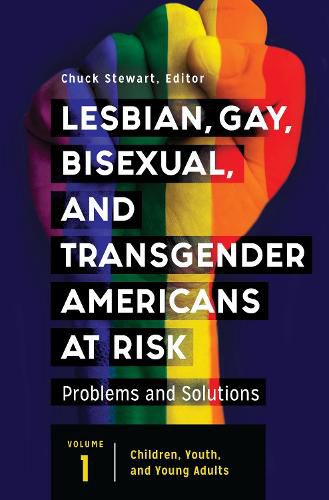 Chuck Stewart, Editor

LESBIAN, GAY, BISEXUAL, AND TRANSGENDER AMERICANS AT RISK

Problems and Solutions

VOLUME
1

Children, Youth, and Young Adults